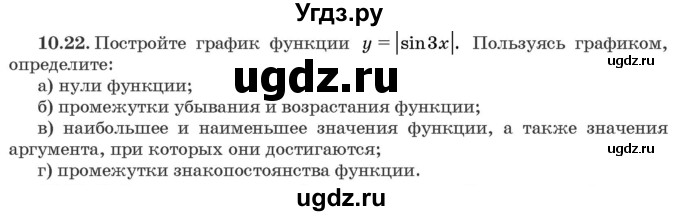 Угдз.ру

10.22. Постройте график функции $y = |\sin 3x|$. Пользуясь графиком, определите:

ugdz.ru

ugdz.ru

а) нули функции;

б) промежутки убывания и возрастания функции;

в) наибольшее и наименьшее значения функции, а также значения аргумента, при которых они достигаются;

ugdz.ru

г) промежутки знакопостоянства функции.

ugdz.ru